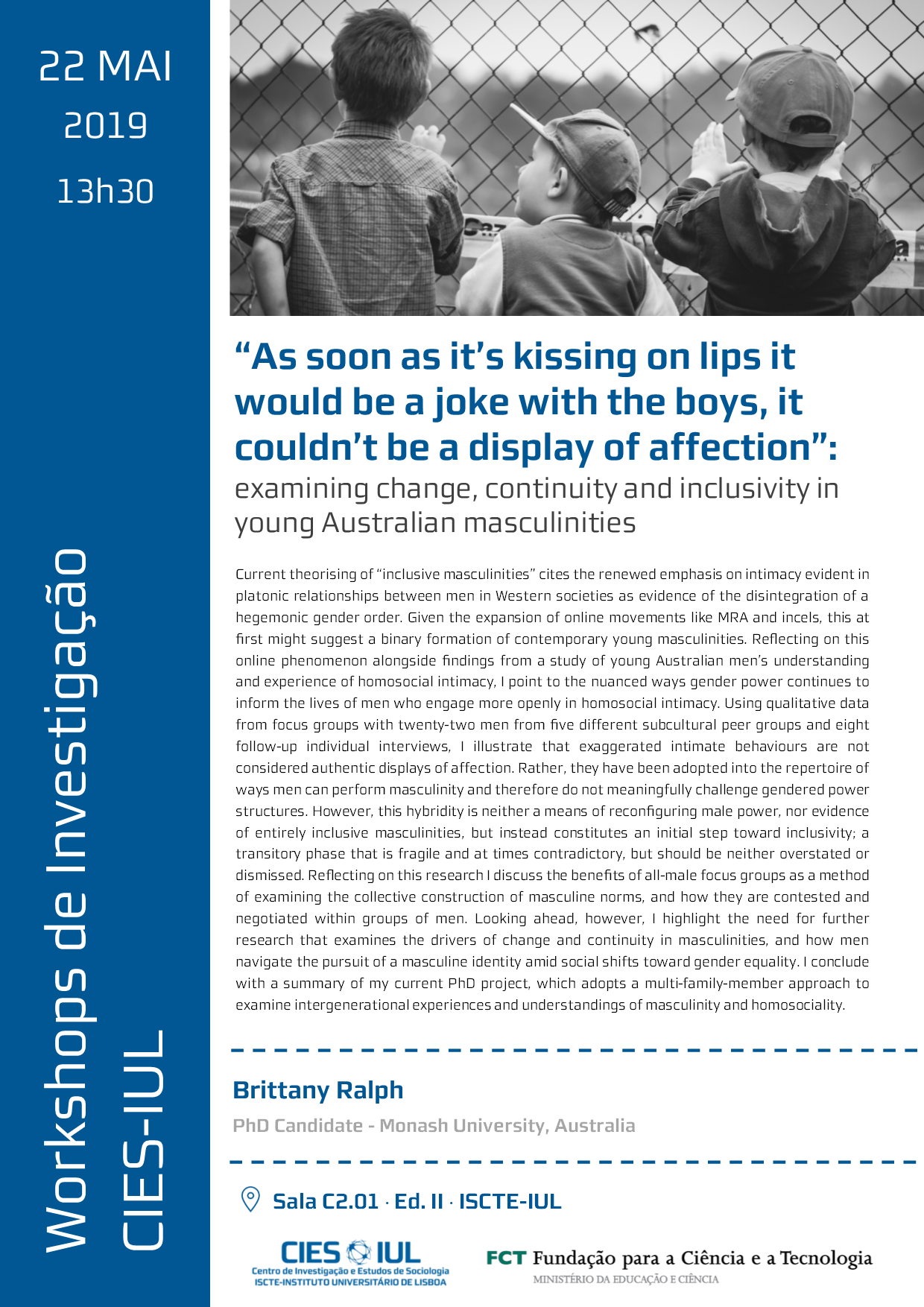 22 MAI
2019
13h30

Workshops de Investigação
CIES-IUL

“As soon as it’s kissing on lips it would be a joke with the boys, it couldn’t be a display of affection”:
examining change, continuity and inclusivity in young Australian masculinities

Current theorising of “inclusive masculinities” cites the renewed emphasis on intimacy evident in platonic relationships between men in Western societies as evidence of the disintegration of a hegemonic gender order. Given the expansion of online movements like MRA and incels, this at first might suggest a binary formation of contemporary young masculinities. Reflecting on this online phenomenon alongside findings from a study of young Australian men’s understanding and experience of homosocial intimacy, I point to the nuanced ways gender power continues to inform the lives of men who engage more openly in homosocial intimacy. Using qualitative data from focus groups with twenty-two men from five different subcultural peer groups and eight follow-up individual interviews, I illustrate that exaggerated intimate behaviours are not considered authentic displays of affection. Rather, they have been adopted into the repertoire of ways men can perform masculinity and therefore do not meaningfully challenge gendered power structures. However, this hybridity is neither a means of reconfiguring male power, nor evidence of entirely inclusive masculinities, but instead constitutes an initial step toward inclusivity; a transitory phase that is fragile and at times contradictory, but should be neither overstated or dismissed. Reflecting on this research I discuss the benefits of all-male focus groups as a method of examining the collective construction of masculine norms, and how they are contested and negotiated within groups of men. Looking ahead, however, I highlight the need for further research that examines the drivers of change and continuity in masculinities, and how men navigate the pursuit of a masculine identity amid social shifts toward gender equality. I conclude with a summary of my current PhD project, which adopts a multi-family-member approach to examine intergenerational experiences and understandings of masculinity and homosociality.

Brittany Ralph
PhD Candidate - Monash University, Australia

Sala C2.01 · Ed. II · ISCTE-IUL

CIES IUL
Centro de Investigação e Estudos de Sociologia
ISCTE-INSTITUTO UNIVERSITÁRIO DE LISBOA

FCT Fundação para a Ciência e a Tecnologia
MINISTÉRIO DA EDUCAÇÃO E CIÊNCIA